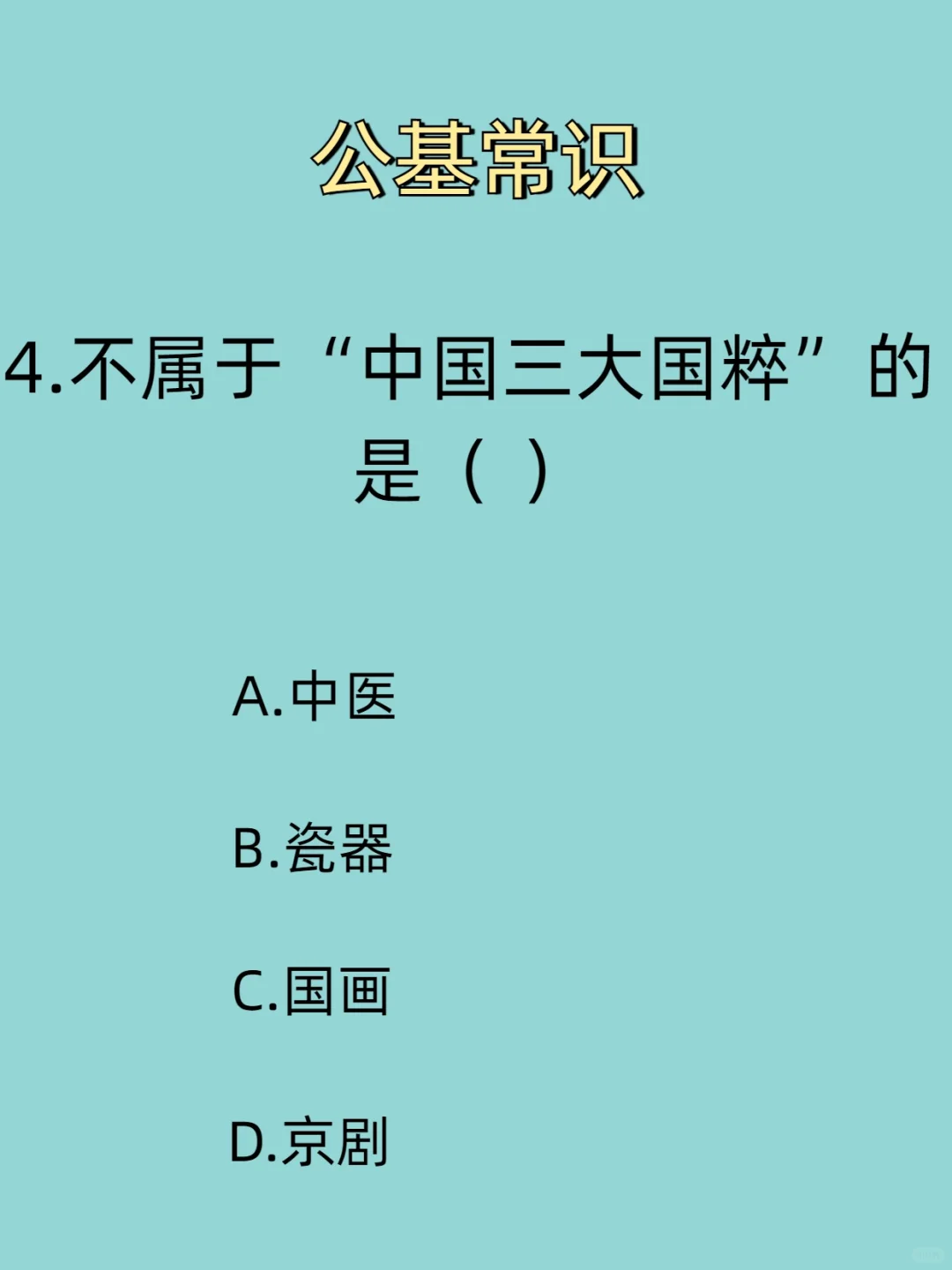 公基常识

4.不属于“中国三大国粹”的是（ ）

A.中医

B.瓷器

C.国画

D.京剧